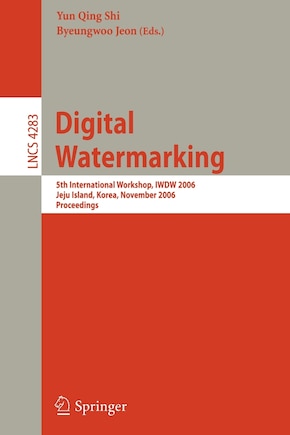 Yun Qing Shi
Byeungwoo Jeon (Eds.)

LNCS 4283

Digital Watermarking

5th International Workshop, IWDW 2006
Jeju Island, Korea, November 2006
Proceedings

Springer